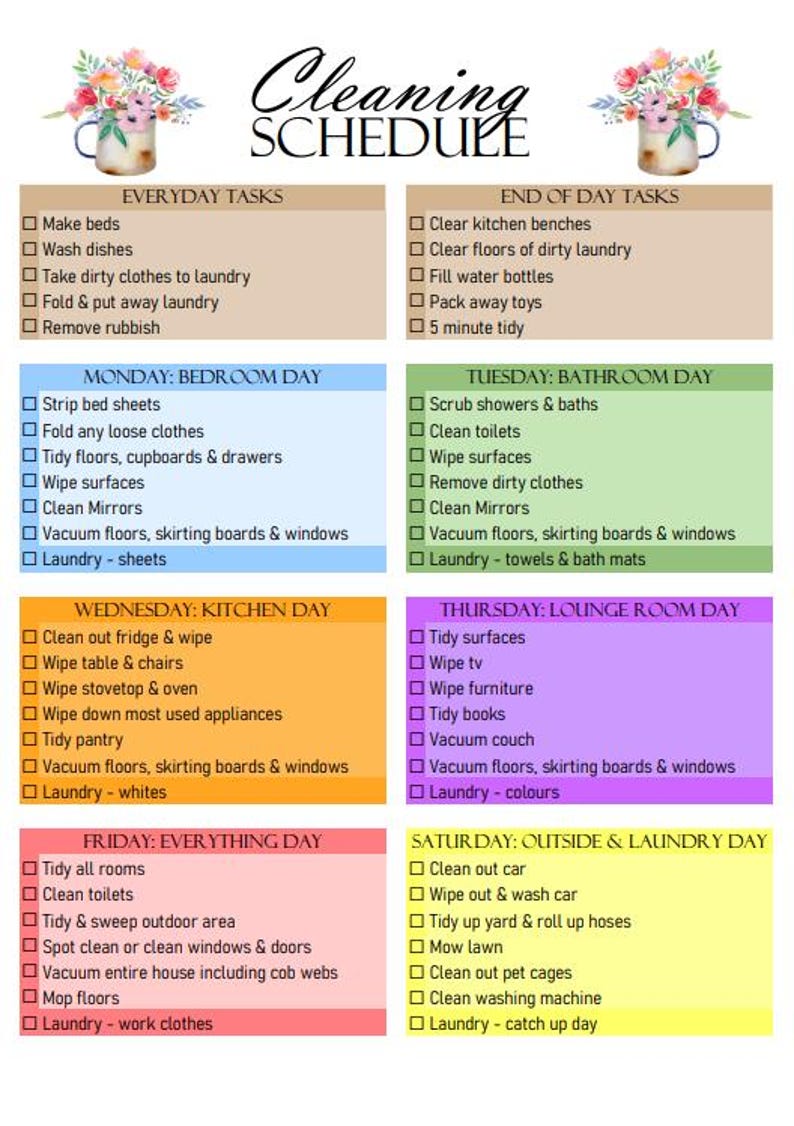 Cleaning
SCHEDULE

EVERYDAY TASKS
☐ Make beds
☐ Wash dishes
☐ Take dirty clothes to laundry
☐ Fold & put away laundry
☐ Remove rubbish

END OF DAY TASKS
☐ Clear kitchen benches
☐ Clear floors of dirty laundry
☐ Fill water bottles
☐ Pack away toys
☐ 5 minute tidy

MONDAY: BEDROOM DAY
☐ Strip bed sheets
☐ Fold any loose clothes
☐ Tidy floors, cupboards & drawers
☐ Wipe surfaces
☐ Clean Mirrors
☐ Vacuum floors, skirting boards & windows
☐ Laundry - sheets

TUESDAY: BATHROOM DAY
☐ Scrub showers & baths
☐ Clean toilets
☐ Wipe surfaces
☐ Remove dirty clothes
☐ Clean Mirrors
☐ Vacuum floors, skirting boards & windows
☐ Laundry - towels & bath mats

WEDNESDAY: KITCHEN DAY
☐ Clean out fridge & wipe
☐ Wipe table & chairs
☐ Wipe stovetop & oven
☐ Wipe down most used appliances
☐ Tidy pantry
☐ Vacuum floors, skirting boards & windows
☐ Laundry - whites

THURSDAY: LOUNGE ROOM DAY
☐ Tidy surfaces
☐ Wipe tv
☐ Wipe furniture
☐ Tidy books
☐ Vacuum couch
☐ Vacuum floors, skirting boards & windows
☐ Laundry - colours

FRIDAY: EVERYTHING DAY
☐ Tidy all rooms
☐ Clean toilets
☐ Tidy & sweep outdoor area
☐ Spot clean or clean windows & doors
☐ Vacuum entire house including cob webs
☐ Mop floors
☐ Laundry - work clothes

SATURDAY: OUTSIDE & LAUNDRY DAY
☐ Clean out car
☐ Wipe out & wash car
☐ Tidy up yard & roll up hoses
☐ Mow lawn
☐ Clean out pet cages
☐ Clean washing machine
☐ Laundry - catch up day